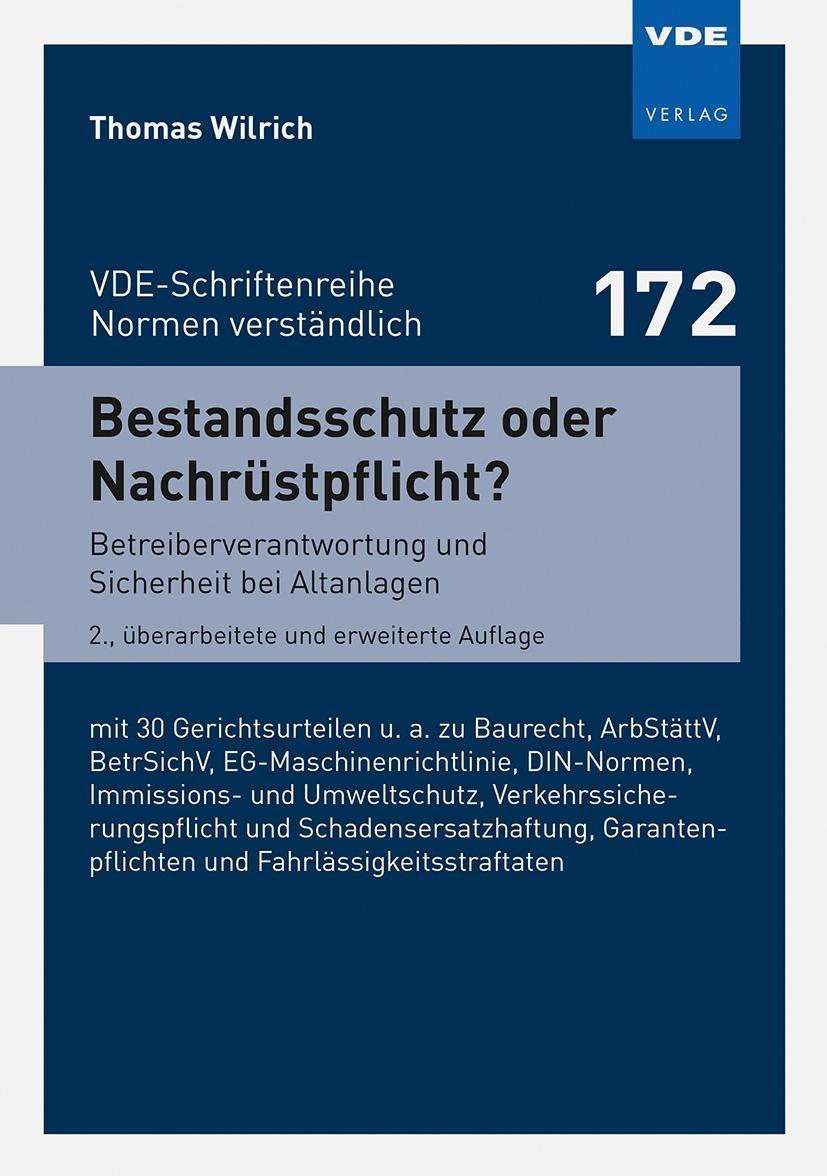 VDE
VERLAG

Thomas Wilrich

VDE-Schriftenreihe
Normen verständlich

172

Bestandsschutz oder Nachrüstpflicht?

Betreiberverantwortung und Sicherheit bei Altanlagen

2., überarbeitete und erweiterte Auflage

mit 30 Gerichtsurteilen u. a. zu Baurecht, ArbStättV, BetrSichV, EG-Maschinenrichtlinie, DIN-Normen, Immissions- und Umweltschutz, Verkehrssicherungspflicht und Schadensersatzhaftung, Garantenpflichten und Fahrlässigkeitsstraftaten